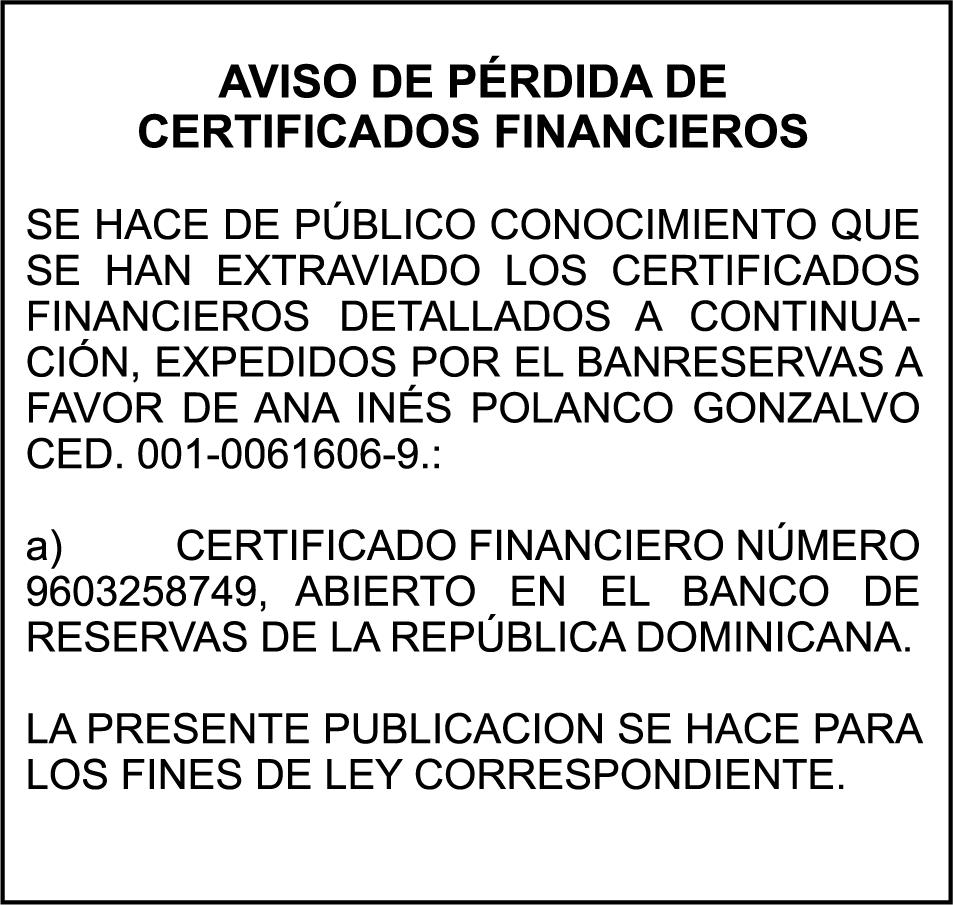 AVISO DE PÉRDIDA DE CERTIFICADOS FINANCIEROS

SE HACE DE PÚBLICO CONOCIMIENTO QUE SE HAN EXTRAVIADO LOS CERTIFICADOS FINANCIEROS DETALLADOS A CONTINUACIÓN, EXPEDIDOS POR EL BANRESERVAS A FAVOR DE ANA INÉS POLANCO GONZALVO CED. 001-0061606-9.:

a) CERTIFICADO FINANCIERO NÚMERO 9603258749, ABIERTO EN EL BANCO DE RESERVAS DE LA REPÚBLICA DOMINICANA.

LA PRESENTE PUBLICACION SE HACE PARA LOS FINES DE LEY CORRESPONDIENTE.